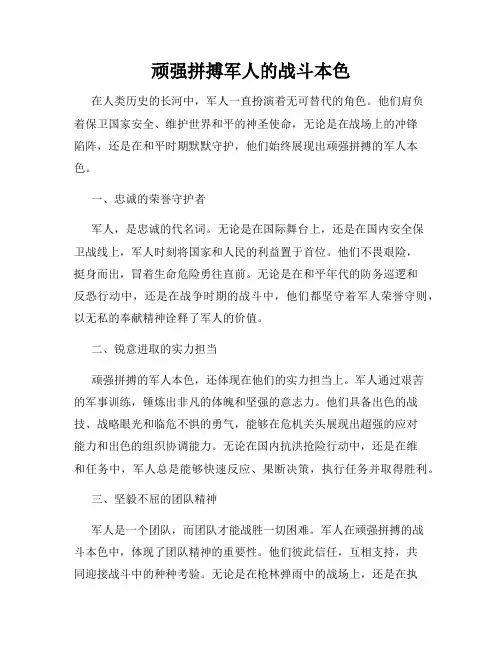 顽强拼搏军人的战斗本色

在人类历史的长河中，军人一直扮演着无可替代的角色。他们肩负着保卫国家安全、维护世界和平的神圣使命，无论是在战场上的冲锋陷阵，还是在和平时期默默守护，他们始终展现出顽强拼搏的军人本色。

一、忠诚的荣誉守护者

军人，是忠诚的代名词。无论是在国际舞台上，还是在国内安全保卫战线上，军人时刻将国家和人民的利益置于首位。他们不畏艰险，挺身而出，冒着生命危险勇往直前。无论是在和平年代的防务巡逻和反恐行动中，还是在战争时期的战斗中，他们都坚守着军人荣誉守则，以无私的奉献精神诠释了军人的价值。

二、锐意进取的实力担当

顽强拼搏的军人本色，还体现在他们的实力担当上。军人通过艰苦的军事训练，锤炼出非凡的体魄和坚强的意志力。他们具备出色的战技、战略眼光和临危不惧的勇气，能够在危机关头展现出超强的应对能力和出色的组织协调能力。无论在国内抗洪抢险行动中，还是在维和任务中，军人总是能够快速反应、果断决策，执行任务并取得胜利。

三、坚毅不屈的团队精神

军人是一个团队，而团队才能战胜一切困难。军人在顽强拼搏的战斗本色中，体现了团队精神的重要性。他们彼此信任，互相支持，共同迎接战斗中的种种考验。无论是在枪林弹雨中的战场上，还是在执